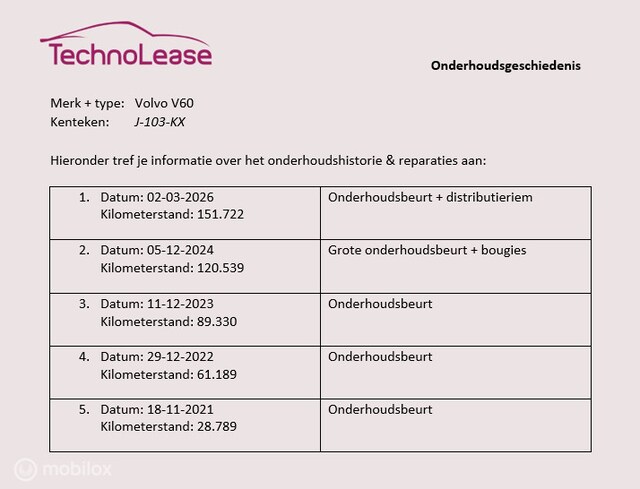 TechnoLease

Onderhoudsgeschiedenis

Merk + type: Volvo V60
Kenteken: J-103-KX

Hieronder tref je informatie over het onderhoudshistorie & reparaties aan:

| | |
|---|---|
| 1. Datum: 02-03-2026 Kilometerstand: 151.722 | Onderhoudsbeurt + distributieriem |
| 2. Datum: 05-12-2024 Kilometerstand: 120.539 | Grote onderhoudsbeurt + bougies |
| 3. Datum: 11-12-2023 Kilometerstand: 89.330 | Onderhoudsbeurt |
| 4. Datum: 29-12-2022 Kilometerstand: 61.189 | Onderhoudsbeurt |
| 5. Datum: 18-11-2021 Kilometerstand: 28.789 | Onderhoudsbeurt |

mobilox